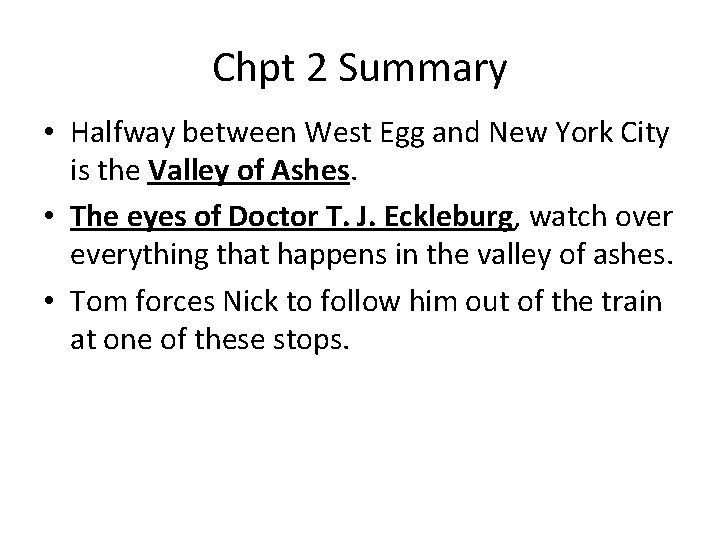 Chpt 2 Summary

• Halfway between West Egg and New York City is the Valley of Ashes.

• The eyes of Doctor T. J. Eckleburg, watch over everything that happens in the valley of ashes.

• Tom forces Nick to follow him out of the train at one of these stops.